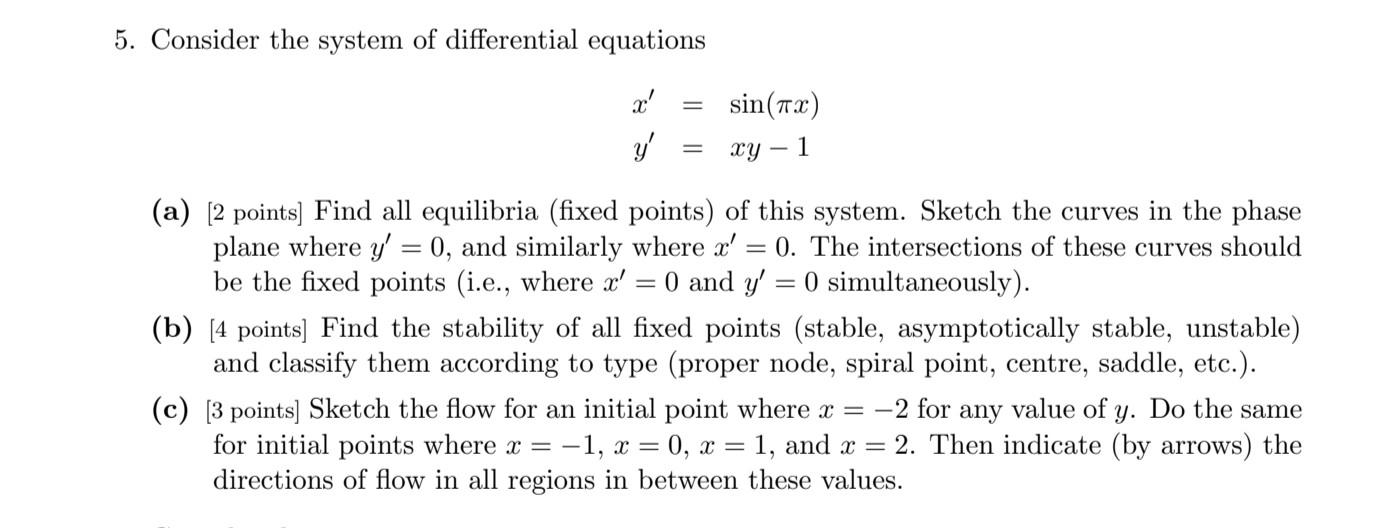 5. Consider the system of differential equations

$x' = \sin(\pi x)$
$y' = xy - 1$

(a) [2 points] Find all equilibria (fixed points) of this system. Sketch the curves in the phase plane where $y' = 0$, and similarly where $x' = 0$. The intersections of these curves should be the fixed points (i.e., where $x' = 0$ and $y' = 0$ simultaneously).

(b) [4 points] Find the stability of all fixed points (stable, asymptotically stable, unstable) and classify them according to type (proper node, spiral point, centre, saddle, etc.).

(c) [3 points] Sketch the flow for an initial point where $x = -2$ for any value of $y$. Do the same for initial points where $x = -1$, $x = 0$, $x = 1$, and $x = 2$. Then indicate (by arrows) the directions of flow in all regions in between these values.